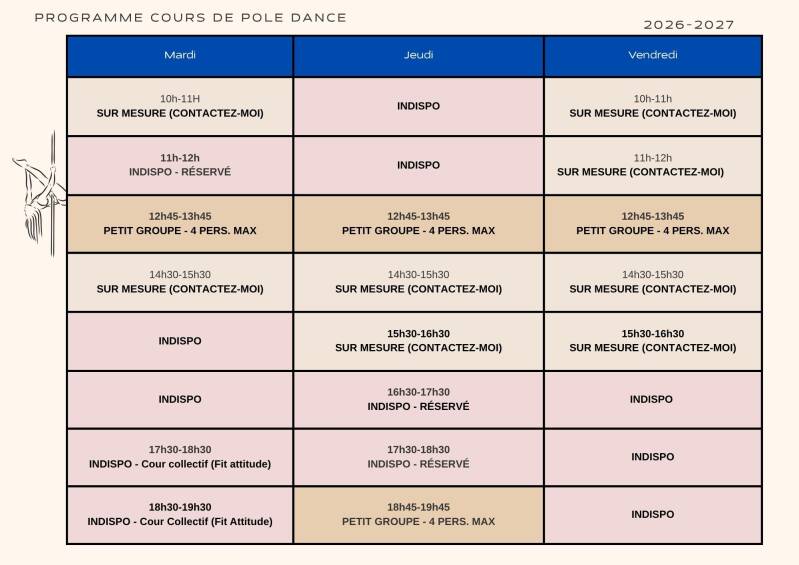 PROGRAMME COURS DE POLE DANCE

2026-2027

| Mardi | Jeudi | Vendredi |
|---|---|---|
| 10h-11H SUR MESURE (CONTACTEZ-MOI) | INDISPO | 10h-11h SUR MESURE (CONTACTEZ-MOI) |
| 11h-12h INDISPO - RÉSERVÉ | INDISPO | 11h-12h SUR MESURE (CONTACTEZ-MOI) |
| 12h45-13h45 PETIT GROUPE - 4 PERS. MAX | 12h45-13h45 PETIT GROUPE - 4 PERS. MAX | 12h45-13h45 PETIT GROUPE - 4 PERS. MAX |
| 14h30-15h30 SUR MESURE (CONTACTEZ-MOI) | 14h30-15h30 SUR MESURE (CONTACTEZ-MOI) | 14h30-15h30 SUR MESURE (CONTACTEZ-MOI) |
| INDISPO | 15h30-16h30 SUR MESURE (CONTACTEZ-MOI) | 15h30-16h30 SUR MESURE (CONTACTEZ-MOI) |
| INDISPO | 16h30-17h30 INDISPO - RÉSERVÉ | INDISPO |
| 17h30-18h30 INDISPO - Cour collectif (Fit attitude) | 17h30-18h30 INDISPO - RÉSERVÉ | INDISPO |
| 18h30-19h30 INDISPO - Cour Collectif (Fit Attitude) | 18h45-19h45 PETIT GROUPE - 4 PERS. MAX | INDISPO |